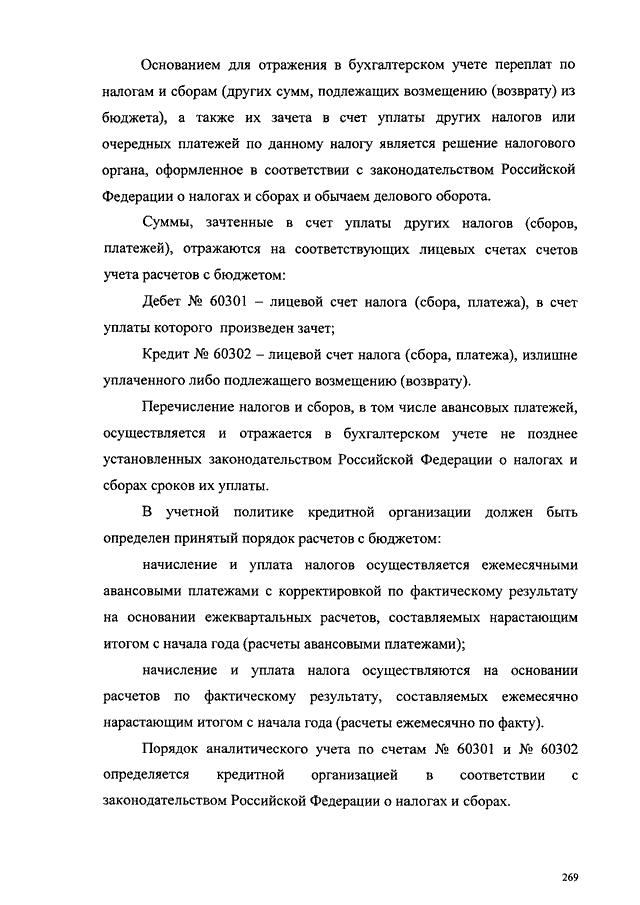 Основанием для отражения в бухгалтерском учете переплат по налогам и сборам (других сумм, подлежащих возмещению (возврату) из бюджета), а также их зачета в счет уплаты других налогов или очередных платежей по данному налогу является решение налогового органа, оформленное в соответствии с законодательством Российской Федерации о налогах и сборах и обычаем делового оборота.

Суммы, зачтенные в счет уплаты других налогов (сборов, платежей), отражаются на соответствующих лицевых счетах счетов учета расчетов с бюджетом:

Дебет № 60301 – лицевой счет налога (сбора, платежа), в счет уплаты которого произведен зачет;

Кредит № 60302 – лицевой счет налога (сбора, платежа), излишне уплаченного либо подлежащего возмещению (возврату).

Перечисление налогов и сборов, в том числе авансовых платежей, осуществляется и отражается в бухгалтерском учете не позднее установленных законодательством Российской Федерации о налогах и сборах сроков их уплаты.

В учетной политике кредитной организации должен быть определен принятый порядок расчетов с бюджетом:

начисление и уплата налогов осуществляется ежемесячными авансовыми платежами с корректировкой по фактическому результату на основании ежеквартальных расчетов, составляемых нарастающим итогом с начала года (расчеты авансовыми платежами);

начисление и уплата налога осуществляются на основании расчетов по фактическому результату, составляемых ежемесячно нарастающим итогом с начала года (расчеты ежемесячно по факту).

Порядок аналитического учета по счетам № 60301 и № 60302 определяется кредитной организацией в соответствии с законодательством Российской Федерации о налогах и сборах.

269